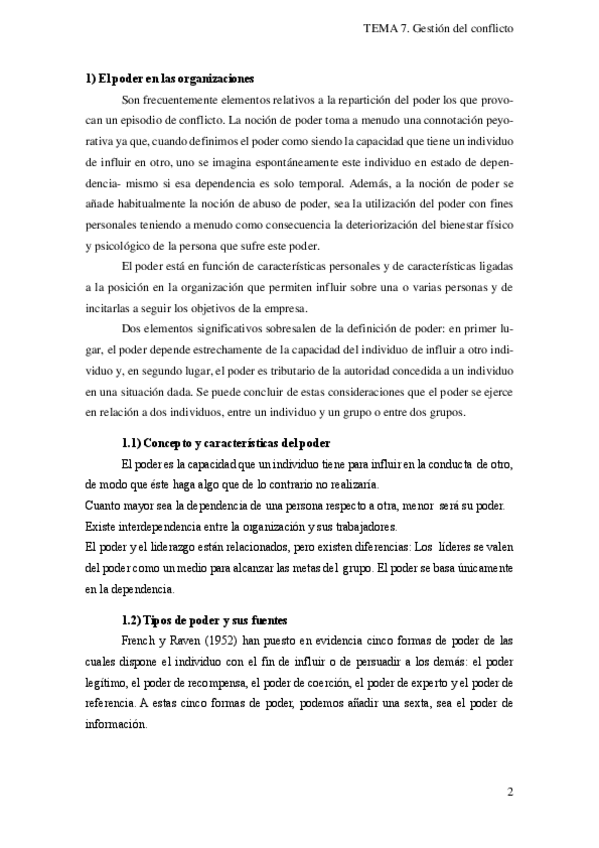 TEMA 7. Gestión del conflicto

1) El poder en las organizaciones

Son frecuentemente elementos relativos a la repartición del poder los que provocan un episodio de conflicto. La noción de poder toma a menudo una connotación peyorativa ya que, cuando definimos el poder como siendo la capacidad que tiene un individuo de influir en otro, uno se imagina espontáneamente este individuo en estado de dependencia- mismo si esa dependencia es solo temporal. Además, a la noción de poder se añade habitualmente la noción de abuso de poder, sea la utilización del poder con fines personales teniendo a menudo como consecuencia la deteriorización del bienestar físico y psicológico de la persona que sufre este poder.

El poder está en función de características personales y de características ligadas a la posición en la organización que permiten influir sobre una o varias personas y de incitarlas a seguir los objetivos de la empresa.

Dos elementos significativos sobresalen de la definición de poder: en primer lugar, el poder depende estrechamente de la capacidad del individuo de influir a otro individuo y, en segundo lugar, el poder es tributario de la autoridad concedida a un individuo en una situación dada. Se puede concluir de estas consideraciones que el poder se ejerce en relación a dos individuos, entre un individuo y un grupo o entre dos grupos.

1.1) Concepto y características del poder

El poder es la capacidad que un individuo tiene para influir en la conducta de otro, de modo que éste haga algo que de lo contrario no realizaría.
Cuanto mayor sea la dependencia de una persona respecto a otra, menor será su poder.
Existe interdependencia entre la organización y sus trabajadores.
El poder y el liderazgo están relacionados, pero existen diferencias: Los líderes se valen del poder como un medio para alcanzar las metas del grupo. El poder se basa únicamente en la dependencia.

1.2) Tipos de poder y sus fuentes

French y Raven (1952) han puesto en evidencia cinco formas de poder de las cuales dispone el individuo con el fin de influir o de persuadir a los demás: el poder legítimo, el poder de recompensa, el poder de coerción, el poder de experto y el poder de referencia. A estas cinco formas de poder, podemos añadir una sexta, sea el poder de información.

2